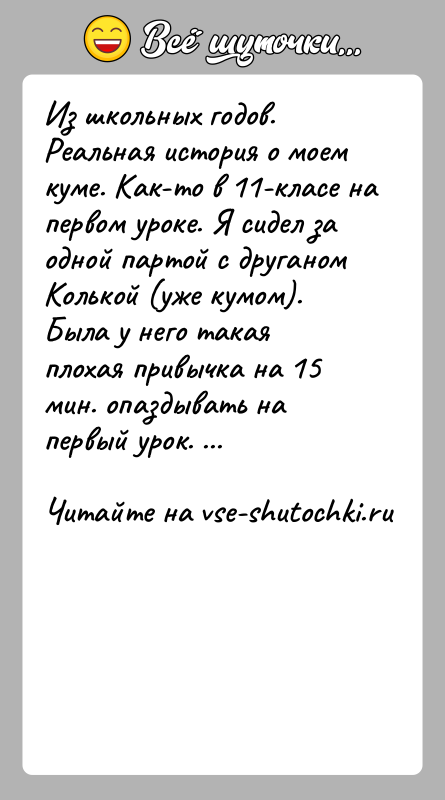 Всё шуточки...

Из школьных годов. Реальная история о моем куме. Как-то в 11-класе на первом уроке. Я сидел за одной партой с друганом Колькой (уже кумом). Была у него такая плохая привычка на 15 мин. опаздывать на первый урок. ...

Читайте на vse-shutochki.ru